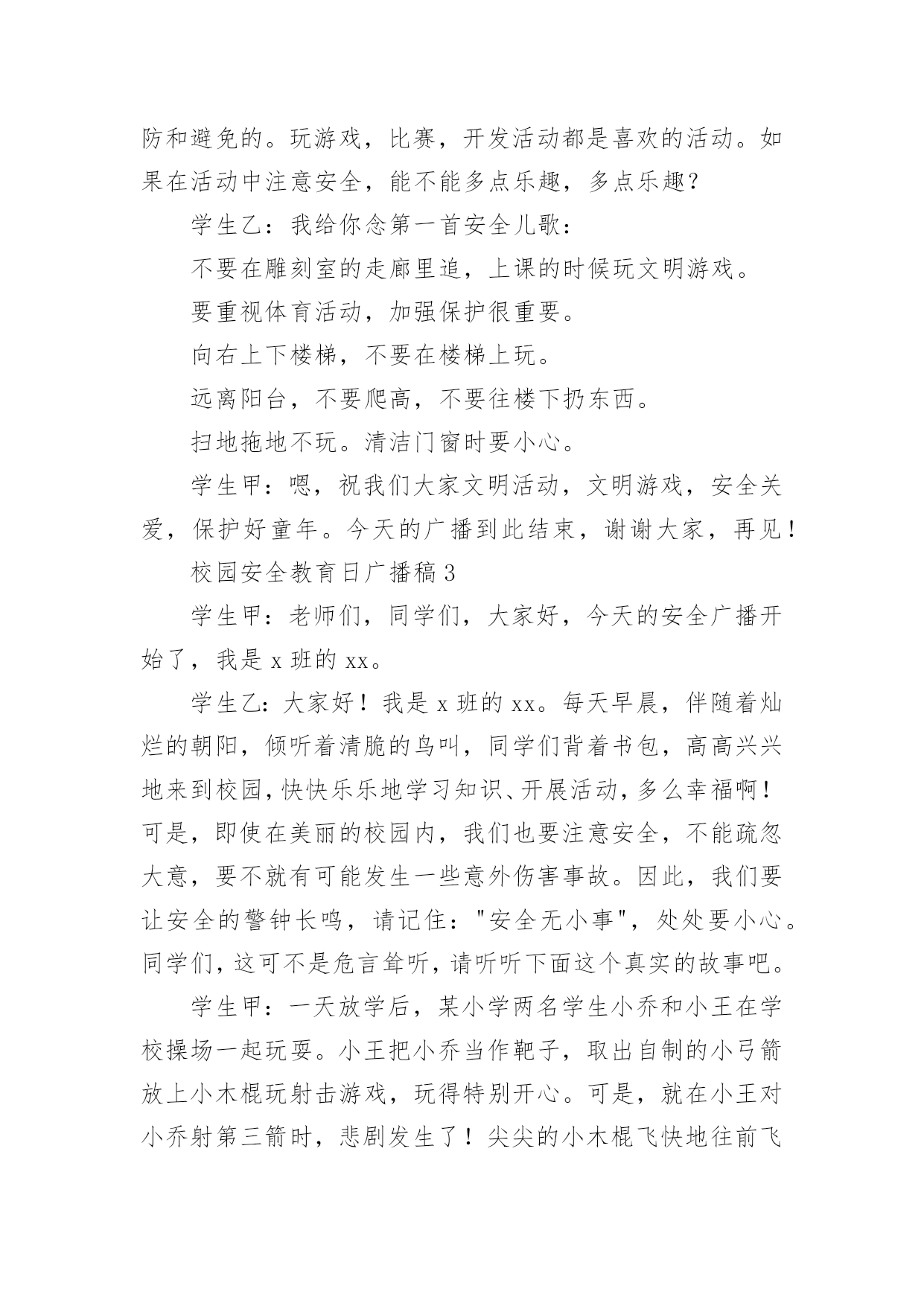 防和避免的。玩游戏，比赛，开发活动都是喜欢的活动。如果在活动中注意安全，能不能多点乐趣，多点乐趣？

学生乙：我给你念第一首安全儿歌：

不要在雕刻室的走廊里追，上课的时候玩文明游戏。

要重视体育活动，加强保护很重要。

向右上下楼梯，不要在楼梯上玩。

远离阳台，不要爬高，不要往楼下扔东西。

扫地拖地不玩。清洁门窗时要小心。

学生甲：嗯，祝我们大家文明活动，文明游戏，安全关爱，保护好童年。今天的广播到此结束，谢谢大家，再见！

校园安全教育日广播稿 3

学生甲：老师们，同学们，大家好，今天的安全广播开始了，我是 x 班的 xx。

学生乙：大家好！我是 x 班的 xx。每天早晨，伴随着灿烂的朝阳，倾听着清脆的鸟叫，同学们背着书包，高高兴兴地来到校园，快快乐乐地学习知识、开展活动，多么幸福啊！可是，即使在美丽的校园内，我们也要注意安全，不能疏忽大意，要不就有可能发生一些意外伤害事故。因此，我们要让安全的警钟长鸣，请记住："安全无小事"，处处要小心。同学们，这可不是危言耸听，请听听下面这个真实的故事吧。

学生甲：一天放学后，某小学两名学生小乔和小王在学校操场一起玩耍。小王把小乔当作靶子，取出自制的小弓箭放上小木棍玩射击游戏，玩得特别开心。可是，就在小王对小乔射第三箭时，悲剧发生了！尖尖的小木棍飞快地往前飞